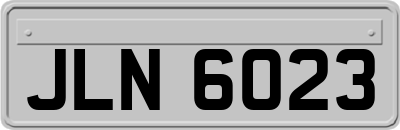 JLN 6023